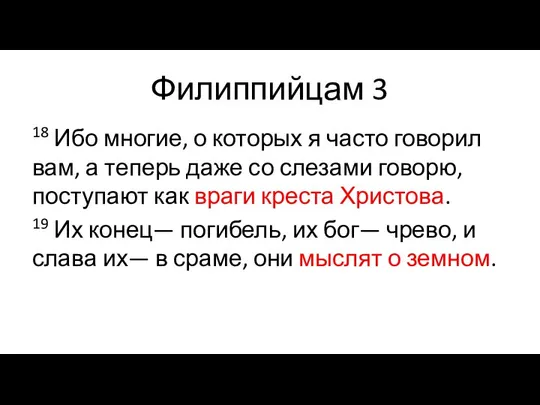 Филиппийцам 3

$^{18}$ Ибо многие, о которых я часто говорил вам, а теперь даже со слезами говорю, поступают как враги креста Христова.

$^{19}$ Их конец— погибель, их бог— чрево, и слава их— в сраме, они мыслят о земном.